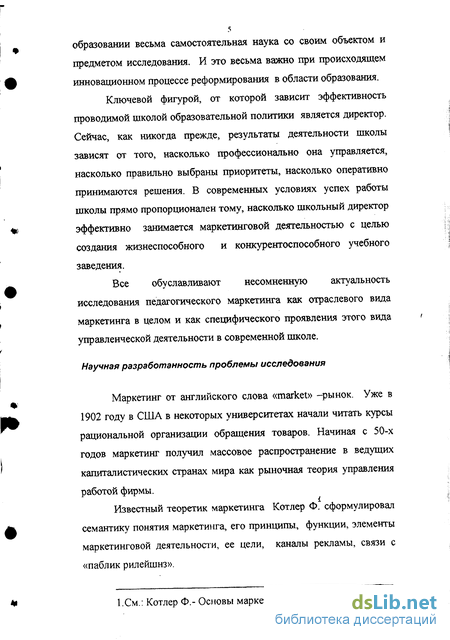 5

образовании весьма самостоятельная наука со своим объектом и предметом исследования. И это весьма важно при происходящем инновационном процессе реформирования в области образования.

Ключевой фигурой, от которой зависит эффективность проводимой школой образовательной политики является директор. Сейчас, как никогда прежде, результаты деятельности школы зависят от того, насколько профессионально она управляется, насколько правильно выбраны приоритеты, насколько оперативно принимаются решения. В современных условиях успех работы школы прямо пропорционален тому, насколько школьный директор эффективно занимается маркетинговой деятельностью с целью создания жизнеспособного и конкурентоспособного учебного заведения.

Все обуславливают несомненную актуальность исследования педагогического маркетинга как отраслевого вида маркетинга в целом и как специфического проявления этого вида управленческой деятельности в современной школе.

Научная разработанность проблемы исследования

Маркетинг от английского слова «market» –рынок. Уже в 1902 году в США в некоторых университетах начали читать курсы рациональной организации обращения товаров. Начиная с 50-х годов маркетинг получил массовое распространение в ведущих капиталистических странах мира как рыночная теория управления работой фирмы.

Известный теоретик маркетинга Котлер Ф.$^1$ сформулировал семантику понятия маркетинга, его принципы, функции, элементы маркетинговой деятельности, ее цели, каналы рекламы, связи с «паблик рилейшнз».

1.См.: Котлер Ф.- Основы марке

dsLib.net
библиотека диссертаций